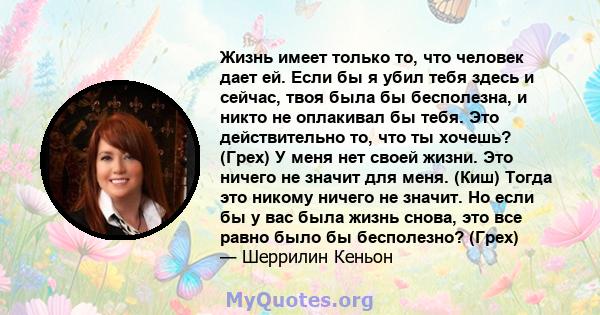 Жизнь имеет только то, что человек дает ей. Если бы я убил тебя здесь и сейчас, твоя была бы бесполезна, и никто не оплакивал бы тебя. Это действительно то, что ты хочешь? (Грех) У меня нет своей жизни. Это ничего не значит для меня. (Киш) Тогда это никому ничего не значит. Но если бы у вас была жизнь снова, это все равно было бы бесполезно? (Грех)
— Шеррилин Кеньон

MyQuotes.org